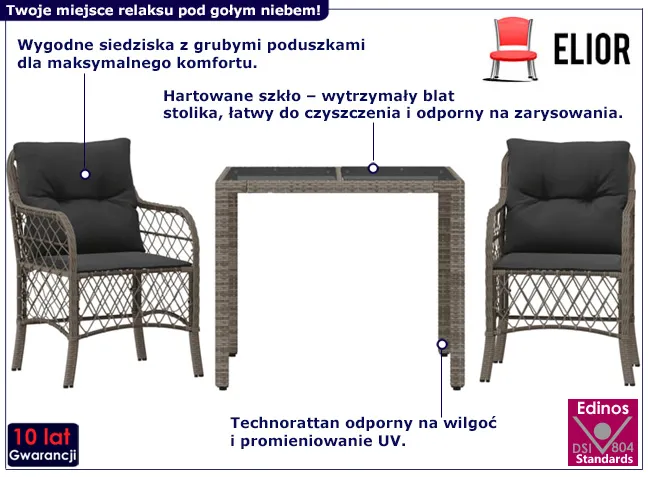 Twoje miejsce relaksu pod gołym niebem!

ELIOR

Wygodne siedziska z grubymi poduszkami dla maksymalnego komfortu.

Hartowane szkło – wytrzymały blat stolika, łatwy do czyszczenia i odporny na zarysowania.

Technorattan odporny na wilgoć i promieniowanie UV.

10 lat
Gwarancji

Edinos
DSI 804
Standards